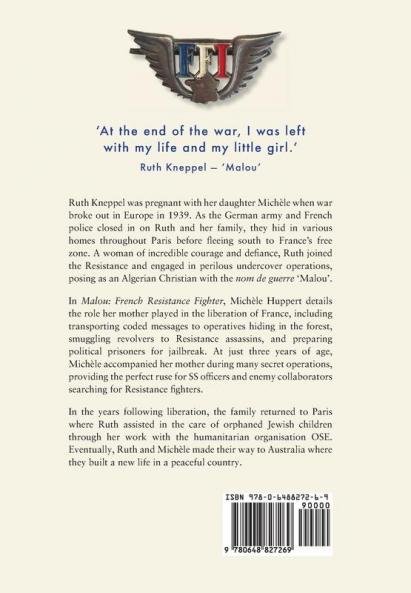 FFI

'At the end of the war, I was left with my life and my little girl.'

Ruth Kneppel — 'Malou'

Ruth Kneppel was pregnant with her daughter Michèle when war broke out in Europe in 1939. As the German army and French police closed in on Ruth and her family, they hid in various homes throughout Paris before fleeing south to France's free zone. A woman of incredible courage and defiance, Ruth joined the Resistance and engaged in perilous undercover operations, posing as an Algerian Christian with the nom de guerre 'Malou'.

In Malou: French Resistance Fighter, Michèle Huppert details the role her mother played in the liberation of France, including transporting coded messages to operatives hiding in the forest, smuggling revolvers to Resistance assassins, and preparing political prisoners for jailbreak. At just three years of age, Michèle accompanied her mother during many secret operations, providing the perfect ruse for SS officers and enemy collaborators searching for Resistance fighters.

In the years following liberation, the family returned to Paris where Ruth assisted in the care of orphaned Jewish children through her work with the humanitarian organisation OSE. Eventually, Ruth and Michèle made their way to Australia where they built a new life in a peaceful country.

ISBN 978-0-6488272-6-9

90000

9 780648 827269